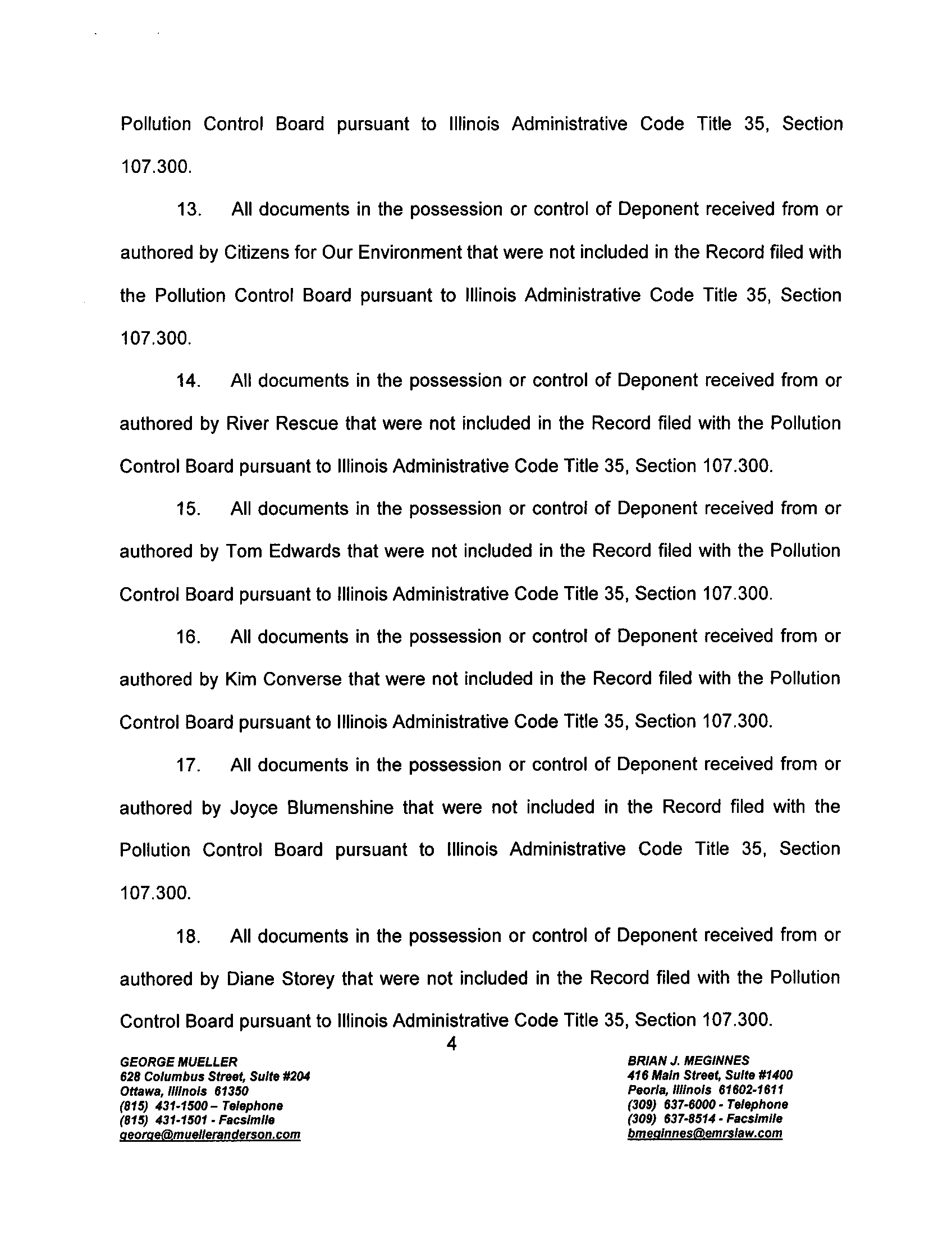 Pollution Control Board pursuant to Illinois Administrative Code Title 35, Section 107.300.

13. All documents in the possession or control of Deponent received from or authored by Citizens for Our Environment that were not included in the Record filed with the Pollution Control Board pursuant to Illinois Administrative Code Title 35, Section 107.300.

14. All documents in the possession or control of Deponent received from or authored by River Rescue that were not included in the Record filed with the Pollution Control Board pursuant to Illinois Administrative Code Title 35, Section 107.300.

15. All documents in the possession or control of Deponent received from or authored by Tom Edwards that were not included in the Record filed with the Pollution Control Board pursuant to Illinois Administrative Code Title 35, Section 107.300.

16. All documents in the possession or control of Deponent received from or authored by Kim Converse that were not included in the Record filed with the Pollution Control Board pursuant to Illinois Administrative Code Title 35, Section 107.300.

17. All documents in the possession or control of Deponent received from or authored by Joyce Blumenshine that were not included in the Record filed with the Pollution Control Board pursuant to Illinois Administrative Code Title 35, Section 107.300.

18. All documents in the possession or control of Deponent received from or authored by Diane Storey that were not included in the Record filed with the Pollution Control Board pursuant to Illinois Administrative Code Title 35, Section 107.300.

4

GEORGE MUELLER
628 Columbus Street, Suite #204
Ottawa, Illinois 61350
(815) 431-1500 – Telephone
(815) 431-1501 - Facsimile
george@muelleranderson.com

BRIAN J. MEGINNES
416 Main Street, Suite #1400
Peoria, Illinois 61602-1611
(309) 637-6000 - Telephone
(309) 637-8514 - Facsimile
bmeginnes@emrslaw.com